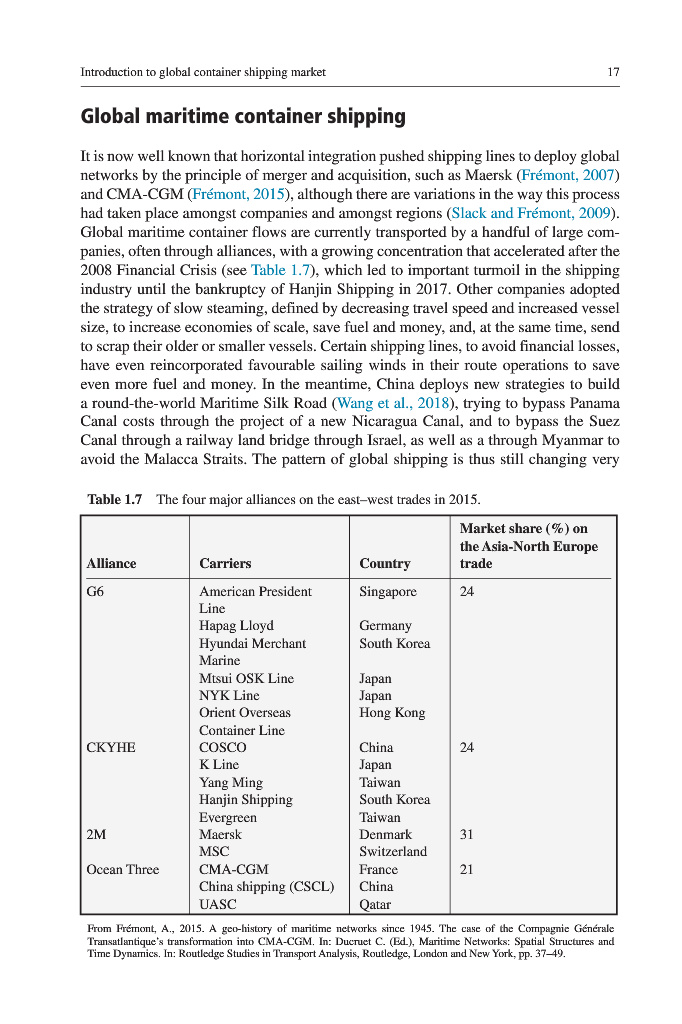 Introduction to global container shipping market 17

Global maritime container shipping

It is now well known that horizontal integration pushed shipping lines to deploy global networks by the principle of merger and acquisition, such as Maersk (Frémont, 2007) and CMA-CGM (Frémont, 2015), although there are variations in the way this process had taken place amongst companies and amongst regions (Slack and Frémont, 2009). Global maritime container flows are currently transported by a handful of large companies, often through alliances, with a growing concentration that accelerated after the 2008 Financial Crisis (see Table 1.7), which led to important turmoil in the shipping industry until the bankruptcy of Hanjin Shipping in 2017. Other companies adopted the strategy of slow steaming, defined by decreasing travel speed and increased vessel size, to increase economies of scale, save fuel and money, and, at the same time, send to scrap their older or smaller vessels. Certain shipping lines, to avoid financial losses, have even reincorporated favourable sailing winds in their route operations to save even more fuel and money. In the meantime, China deploys new strategies to build a round-the-world Maritime Silk Road (Wang et al., 2018), trying to bypass Panama Canal costs through the project of a new Nicaragua Canal, and to bypass the Suez Canal through a railway land bridge through Israel, as well as a through Myanmar to avoid the Malacca Straits. The pattern of global shipping is thus still changing very

Table 1.7 The four major alliances on the east–west trades in 2015.

| Alliance | Carriers | Country | Market share (%) on the Asia-North Europe trade |
|---|---|---|---|
| G6 | American President Line | Singapore | 24 |
| | Hapag Lloyd | Germany | |
| | Hyundai Merchant Marine | South Korea | |
| | Mtsui OSK Line | Japan | |
| | NYK Line | Japan | |
| | Orient Overseas Container Line | Hong Kong | |
| CKYHE | COSCO | China | 24 |
| | K Line | Japan | |
| | Yang Ming | Taiwan | |
| | Hanjin Shipping | South Korea | |
| | Evergreen | Taiwan | |
| 2M | Maersk | Denmark | 31 |
| | MSC | Switzerland | |
| Ocean Three | CMA-CGM | France | 21 |
| | China shipping (CSCL) | China | |
| | UASC | Qatar | |

From Frémont, A., 2015. A geo-history of maritime networks since 1945. The case of the Compagnie Générale Transatlantique's transformation into CMA-CGM. In: Ducruet C. (Ed.), Maritime Networks: Spatial Structures and Time Dynamics. In: Routledge Studies in Transport Analysis, Routledge, London and New York, pp. 37–49.